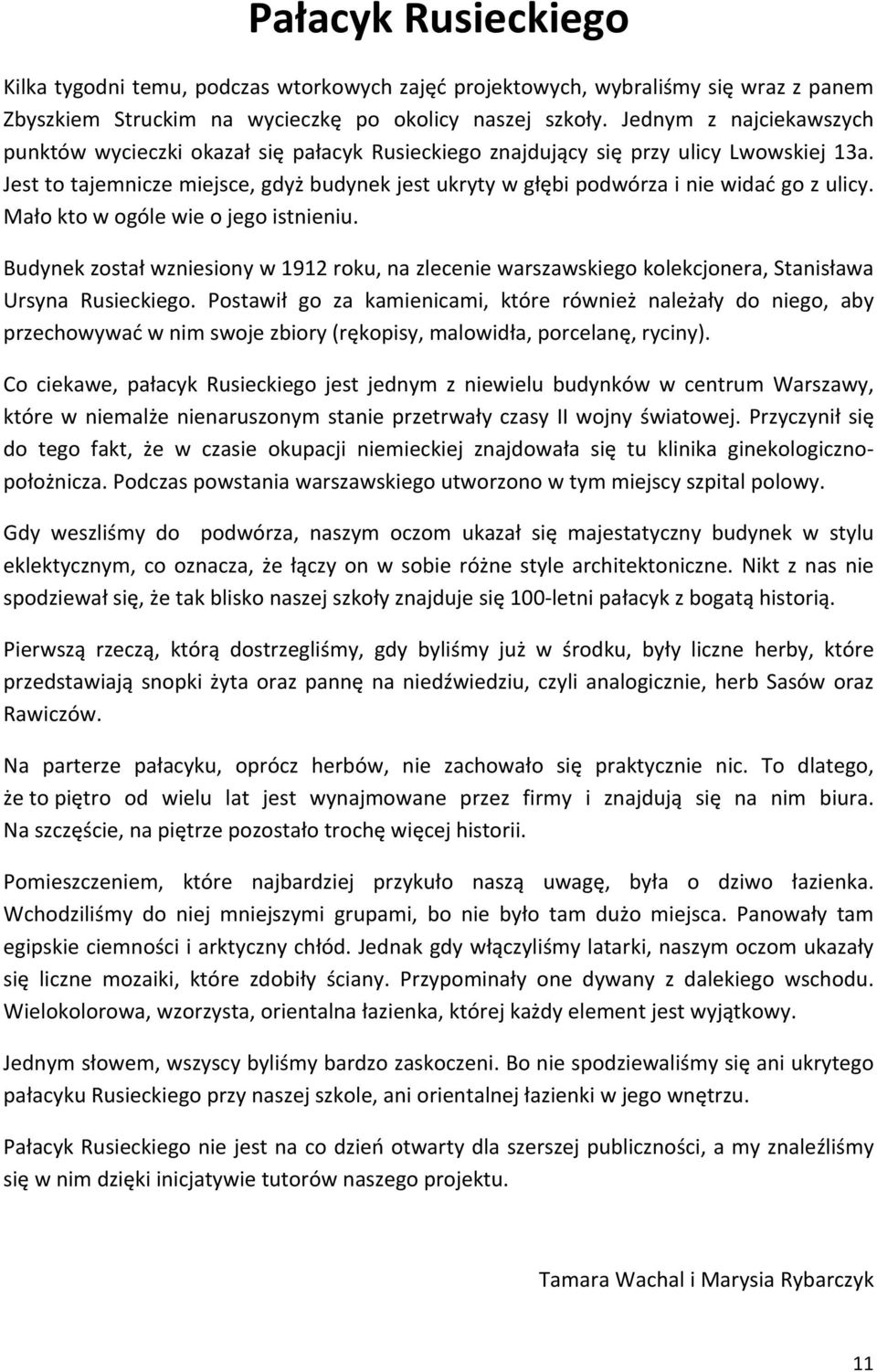 Pałacyk Rusieckiego

Kilka tygodni temu, podczas wtorkowych zajęć projektowych, wybraliśmy się wraz z panem Zbyszkiem Struckim na wycieczkę po okolicy naszej szkoły. Jednym z najciekawszych punktów wycieczki okazał się pałacyk Rusieckiego znajdujący się przy ulicy Lwowskiej 13a. Jest to tajemnicze miejsce, gdyż budynek jest ukryty w głębi podwórza i nie widać go z ulicy. Mało kto w ogóle wie o jego istnieniu.

Budynek został wzniesiony w 1912 roku, na zlecenie warszawskiego kolekcjonera, Stanisława Ursyna Rusieckiego. Postawił go za kamienicami, które również należały do niego, aby przechowywać w nim swoje zbiory (rękopisy, malowidła, porcelanę, ryciny).

Co ciekawe, pałacyk Rusieckiego jest jednym z niewielu budynków w centrum Warszawy, które w niemalże nienaruszonym stanie przetrwały czasy II wojny światowej. Przyczynił się do tego fakt, że w czasie okupacji niemieckiej znajdowała się tu klinika ginekologiczno-położnicza. Podczas powstania warszawskiego utworzono w tym miejscy szpital polowy.

Gdy weszliśmy do podwórza, naszym oczom ukazał się majestatyczny budynek w stylu eklektycznym, co oznacza, że łączy on w sobie różne style architektoniczne. Nikt z nas nie spodziewał się, że tak blisko naszej szkoły znajduje się 100-letni pałacyk z bogatą historią.

Pierwszą rzeczą, którą dostrzegliśmy, gdy byliśmy już w środku, były liczne herby, które przedstawiają snopki żyta oraz pannę na niedźwiedziu, czyli analogicznie, herb Sasów oraz Rawiczów.

Na parterze pałacyku, oprócz herbów, nie zachowało się praktycznie nic. To dlatego, że to piętro od wielu lat jest wynajmowane przez firmy i znajdują się na nim biura. Na szczęście, na piętrze pozostało trochę więcej historii.

Pomieszczeniem, które najbardziej przykuło naszą uwagę, była o dziwo łazienka. Wchodziliśmy do niej mniejszymi grupami, bo nie było tam dużo miejsca. Panowały tam egipskie ciemności i arktyczny chłód. Jednak gdy włączyliśmy latarki, naszym oczom ukazały się liczne mozaiki, które zdobiły ściany. Przypominały one dywany z dalekiego wschodu. Wielokolorowa, wzorzysta, orientalna łazienka, której każdy element jest wyjątkowy.

Jednym słowem, wszyscy byliśmy bardzo zaskoczeni. Bo nie spodziewaliśmy się ani ukrytego pałacyku Rusieckiego przy naszej szkole, ani orientalnej łazienki w jego wnętrzu.

Pałacyk Rusieckiego nie jest na co dzień otwarty dla szerszej publiczności, a my znaleźliśmy się w nim dzięki inicjatywie tutorów naszego projektu.

Tamara Wachal i Marysia Rybarczyk

11